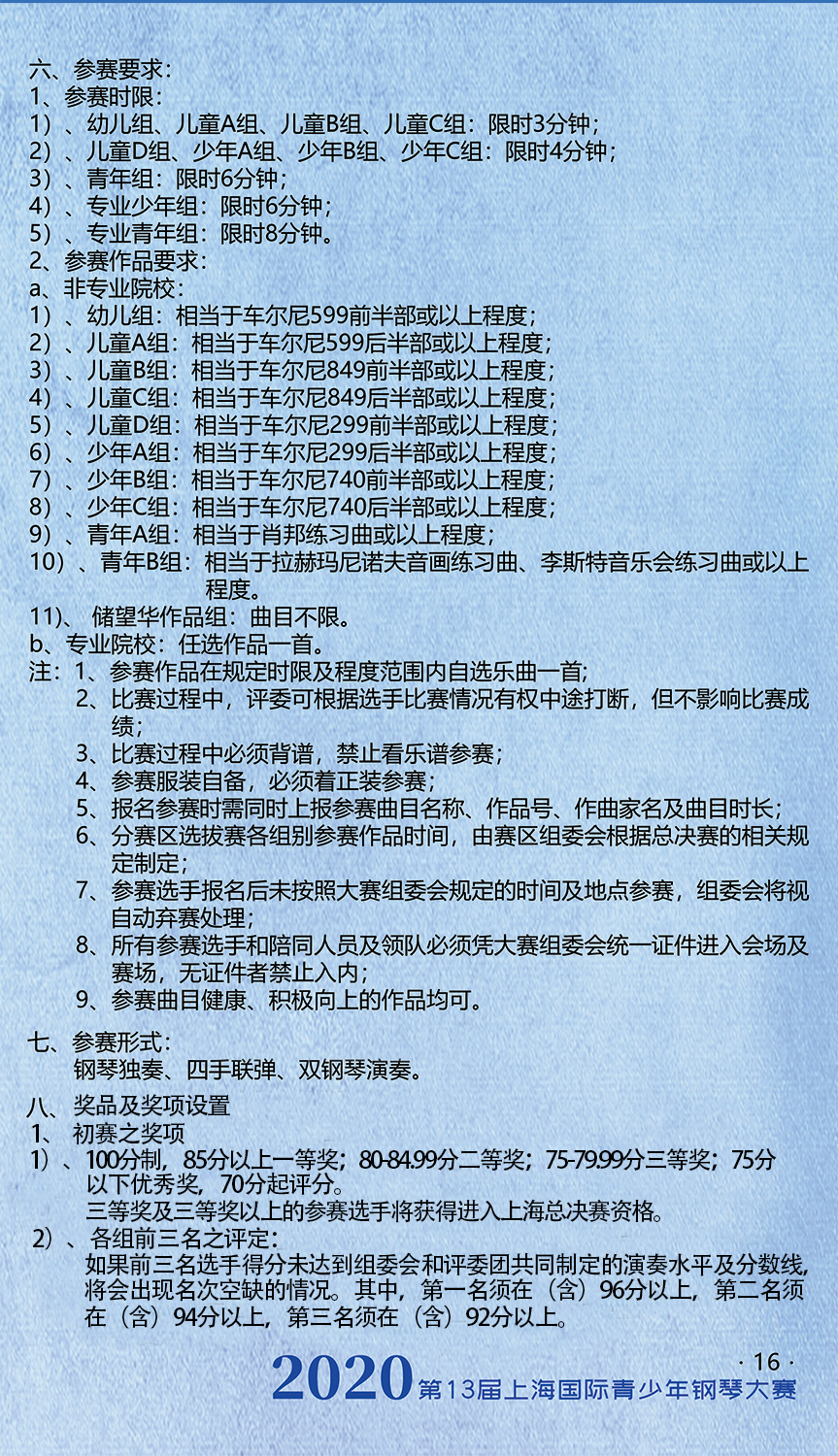 六、参赛要求：
1、参赛时限：
1）、幼儿组、儿童A组、儿童B组、儿童C组：限时3分钟；
2）、儿童D组、少年A组、少年B组、少年C组：限时4分钟；
3）、青年组：限时6分钟；
4）、专业少年组：限时6分钟；
5）、专业青年组：限时8分钟。
2、参赛作品要求：
a、非专业院校：
1）、幼儿组：相当于车尔尼599前半部或以上程度；
2）、儿童A组：相当于车尔尼599后半部或以上程度；
3）、儿童B组：相当于车尔尼849前半部或以上程度；
4）、儿童C组：相当于车尔尼849后半部或以上程度；
5）、儿童D组：相当于车尔尼299前半部或以上程度；
6）、少年A组：相当于车尔尼299后半部或以上程度；
7）、少年B组：相当于车尔尼740前半部或以上程度；
8）、少年C组：相当于车尔尼740后半部或以上程度；
9）、青年A组：相当于肖邦练习曲或以上程度；
10）、青年B组：相当于拉赫玛尼诺夫音画练习曲、李斯特音乐会练习曲或以上程度。
11)、储望华作品组：曲目不限。
b、专业院校：任选作品一首。
注：1、参赛作品在规定时限及程度范围内自选乐曲一首；
2、比赛过程中，评委可根据选手比赛情况有权中途打断，但不影响比赛成绩；
3、比赛过程中必须背谱，禁止看乐谱参赛；
4、参赛服装自备，必须着正装参赛；
5、报名参赛时需同时上报参赛曲目名称、作品号、作曲家名及曲目时长；
6、分赛区选拔赛各组别参赛作品时间，由赛区组委会根据总决赛的相关规定制定；
7、参赛选手报名后未按照大赛组委会规定的时间及地点参赛，组委会将视自动弃赛处理；
8、所有参赛选手和陪同人员及领队必须凭大赛组委会统一证件进入会场及赛场，无证件者禁止入内；
9、参赛曲目健康、积极向上的作品均可。

七、参赛形式：
钢琴独奏、四手联弹、双钢琴演奏。

八、奖品及奖项设置
1、初赛之奖项
1）、100分制，85分以上一等奖；80-84.99分二等奖；75-79.99分三等奖；75分以下优秀奖，70分起评分。
三等奖及三等奖以上的参赛选手将获得进入上海总决赛资格。
2）、各组前三名之评定：
如果前三名选手得分未达到组委会和评委团共同制定的演奏水平及分数线，将会出现名次空缺的情况。其中，第一名须在（含）96分以上，第二名须在（含）94分以上，第三名须在（含）92分以上。

· 16 ·
2020 第13届上海国际青少年钢琴大赛